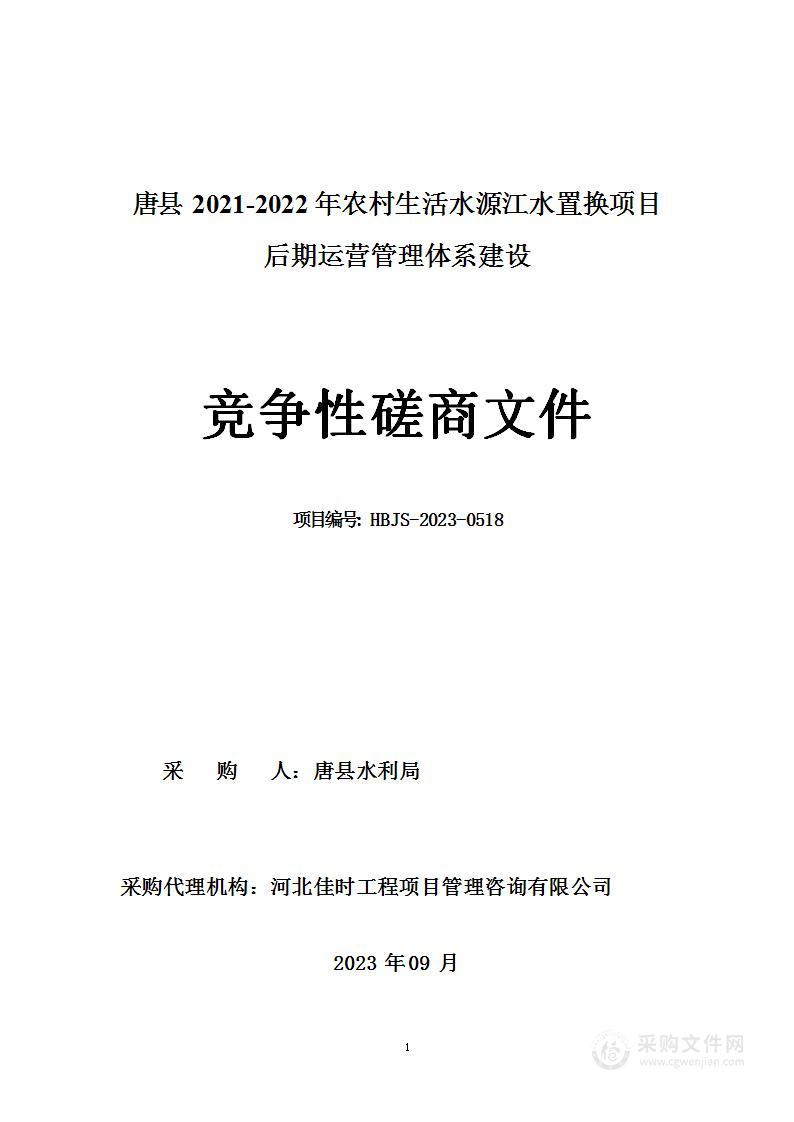 唐县 2021-2022 年农村生活水源江水置换项目

后期运营管理体系建设

竞争性磋商文件

项目编号: HBJS-2023-0518

采　　购　　人：唐县水利局

采购代理机构：河北佳时工程项目管理咨询有限公司

2023 年 09 月

1

采购文件网
www.cgwenjian.com